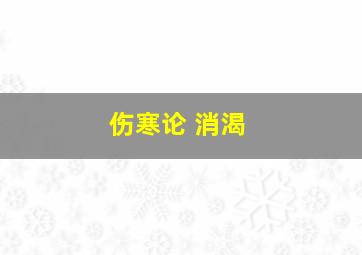 伤寒论 消渴